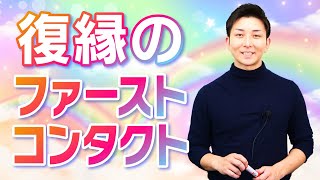 復縁の
ファースト
コンタクト